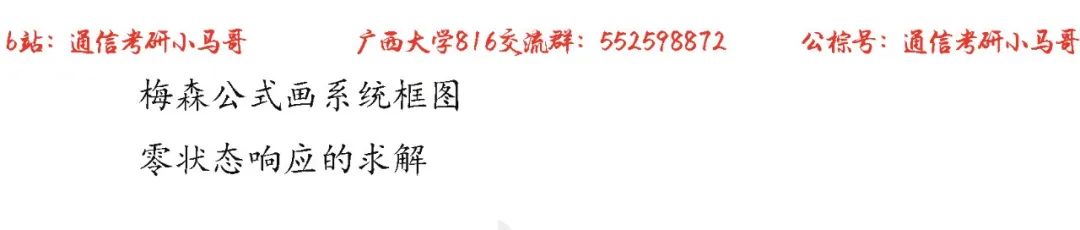 b站：通信考研小马哥　　广西大学816交流群：552598872　　公棕号：通信考研小马哥

梅森公式画系统框图

零状态响应的求解